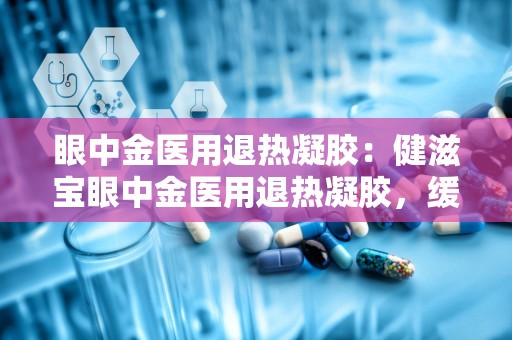 眼中金医用退热凝胶：健滋宝眼中金医用退热凝胶，缓